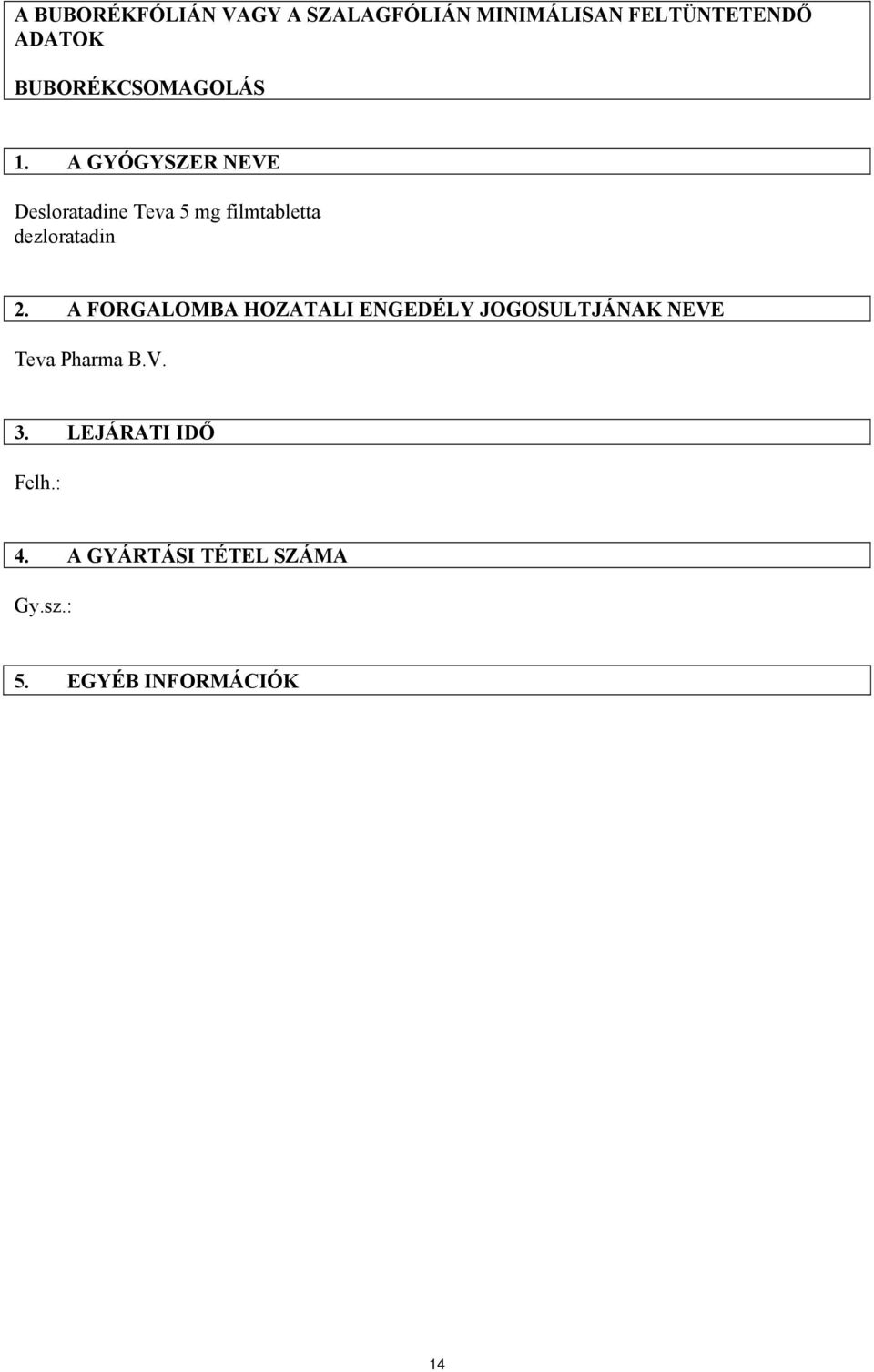 A BUBORÉKFÓLIÁN VAGY A SZALAGFÓLIÁN MINIMÁLISAN FELTÜNTETENDŐ ADATOK

BUBORÉKCSOMAGOLÁS

1. A GYÓGYSZER NEVE

Desloratadine Teva 5 mg filmtabletta
dezloratadin

2. A FORGALOMBA HOZATALI ENGEDÉLY JOGOSULTJÁNAK NEVE

Teva Pharma B.V.

3. LEJÁRATI IDŐ

Felh.:

4. A GYÁRTÁSI TÉTEL SZÁMA

Gy.sz.:

5. EGYÉB INFORMÁCIÓK

14